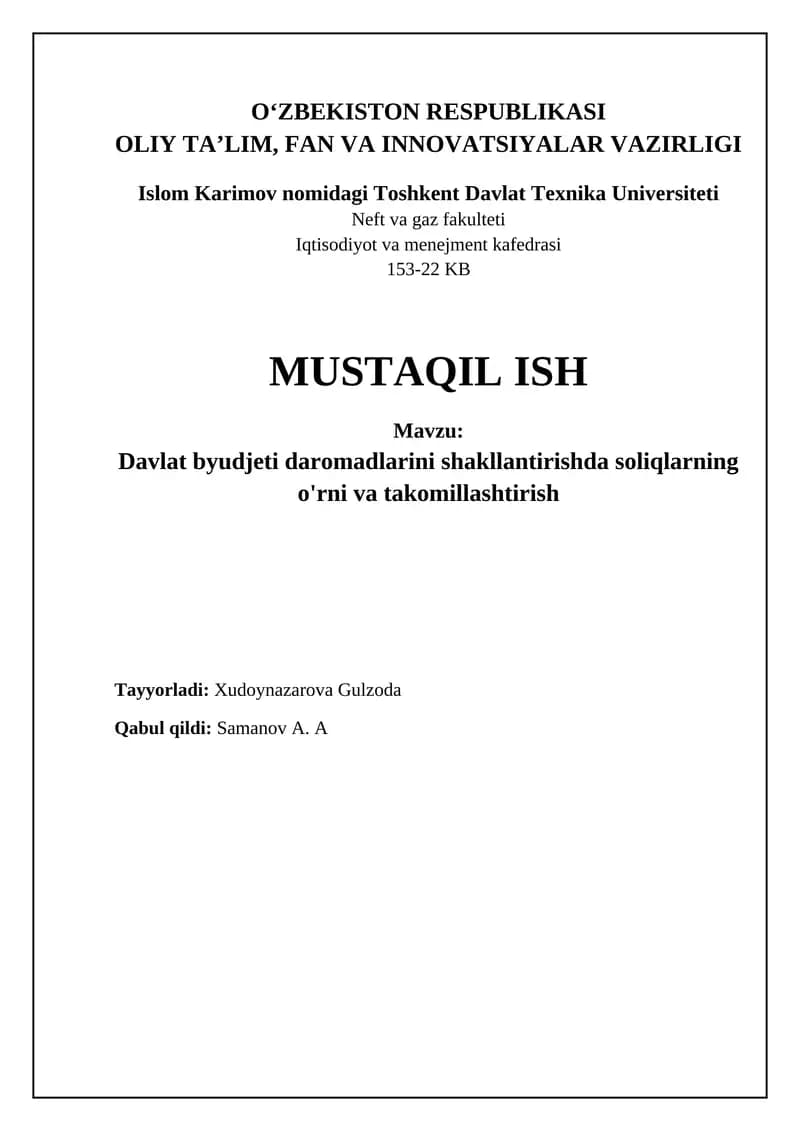 O‘ZBEKISTON RESPUBLIKASI
OLIY TA’LIM, FAN VA INNOVATSIYALAR VAZIRLIGI

Islom Karimov nomidagi Toshkent Davlat Texnika Universiteti
Neft va gaz fakulteti
Iqtisodiyot va menejment kafedrasi
153-22 KB

MUSTAQIL ISH

Mavzu:
Davlat byudjeti daromadlarini shakllantirishda soliqlarning o'rni va takomillashtirish

Tayyorladi: Xudoynazarova Gulzoda

Qabul qildi: Samanov A. A